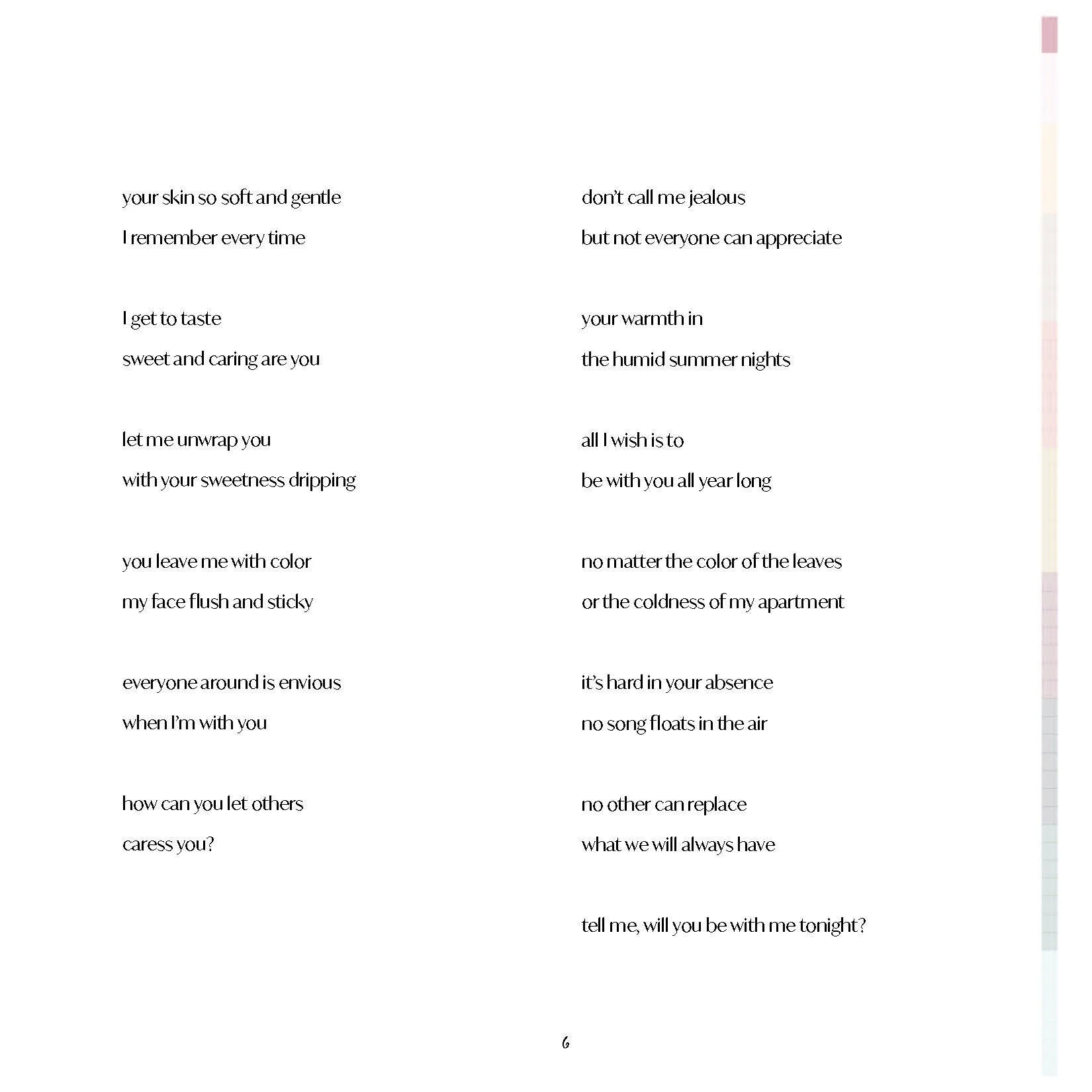 your skin so soft and gentle
I remember every time

I get to taste
sweet and caring are you

let me unwrap you
with your sweetness dripping

you leave me with color
my face flush and sticky

everyone around is envious
when I'm with you

how can you let others
caress you?

don't call me jealous
but not everyone can appreciate

your warmth in
the humid summer nights

all I wish is to
be with you all year long

no matter the color of the leaves
or the coldness of my apartment

it's hard in your absence
no song floats in the air

no other can replace
what we will always have

tell me, will you be with me tonight?

6